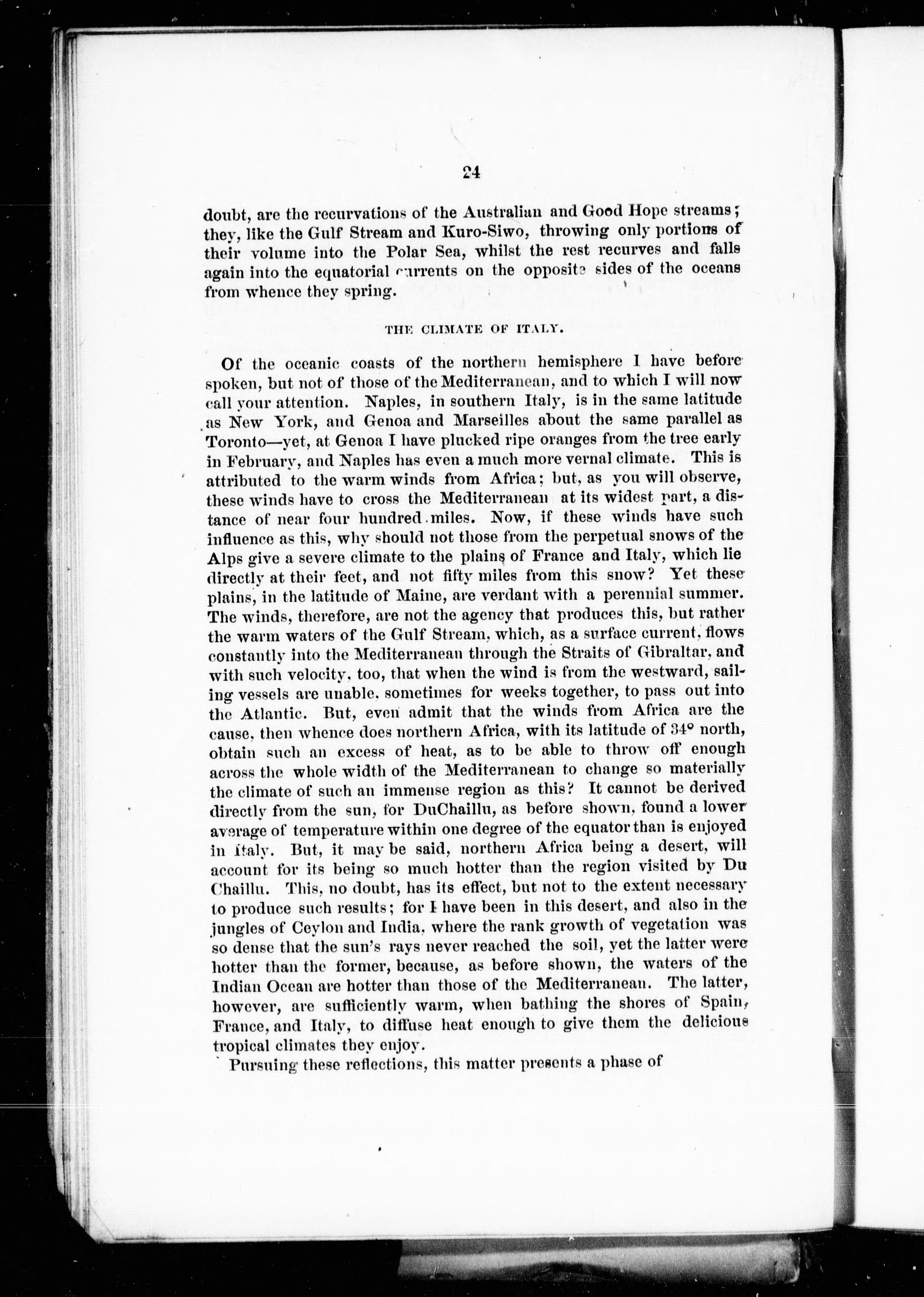 24

doubt, are the recurvations of the Australian and Good Hope streams; they, like the Gulf Stream and Kuro-Siwo, throwing only portions of their volume into the Polar Sea, whilst the rest recurves and falls again into the equatorial currents on the opposite sides of the oceans from whence they spring.

THE CLIMATE OF ITALY.

Of the oceanic coasts of the northern hemisphere I have before spoken, but not of those of the Mediterranean, and to which I will now call your attention. Naples, in southern Italy, is in the same latitude as New York, and Genoa and Marseilles about the same parallel as Toronto—yet, at Genoa I have plucked ripe oranges from the tree early in February, and Naples has even a much more vernal climate. This is attributed to the warm winds from Africa; but, as you will observe, these winds have to cross the Mediterranean at its widest part, a distance of near four hundred miles. Now, if these winds have such influence as this, why should not those from the perpetual snows of the Alps give a severe climate to the plains of France and Italy, which lie directly at their feet, and not fifty miles from this snow? Yet these plains, in the latitude of Maine, are verdant with a perennial summer. The winds, therefore, are not the agency that produces this, but rather the warm waters of the Gulf Stream, which, as a surface current, flows constantly into the Mediterranean through the Straits of Gibraltar, and with such velocity, too, that when the wind is from the westward, sailing vessels are unable, sometimes for weeks together, to pass out into the Atlantic. But, even admit that the winds from Africa are the cause, then whence does northern Africa, with its latitude of 34° north, obtain such an excess of heat, as to be able to throw off enough across the whole width of the Mediterranean to change so materially the climate of such an immense region as this? It cannot be derived directly from the sun, for DuChaillu, as before shown, found a lower average of temperature within one degree of the equator than is enjoyed in Italy. But, it may be said, northern Africa being a desert, will account for its being so much hotter than the region visited by Du Chaillu. This, no doubt, has its effect, but not to the extent necessary to produce such results; for I have been in this desert, and also in the jungles of Ceylon and India, where the rank growth of vegetation was so dense that the sun's rays never reached the soil, yet the latter were hotter than the former, because, as before shown, the waters of the Indian Ocean are hotter than those of the Mediterranean. The latter, however, are sufficiently warm, when bathing the shores of Spain, France, and Italy, to diffuse heat enough to give them the delicious tropical climates they enjoy.

Pursuing these reflections, this matter presents a phase of